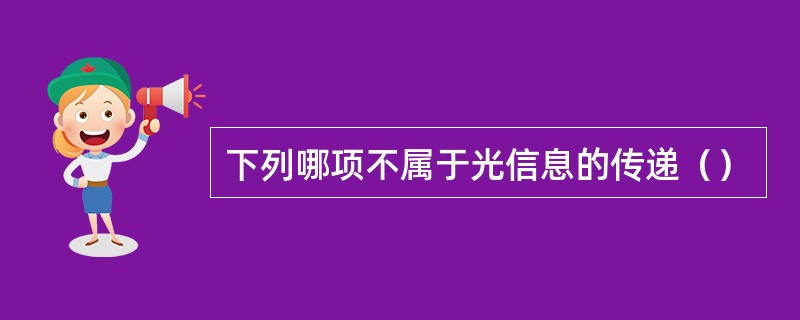 下列哪项不属于光信息的传递（）